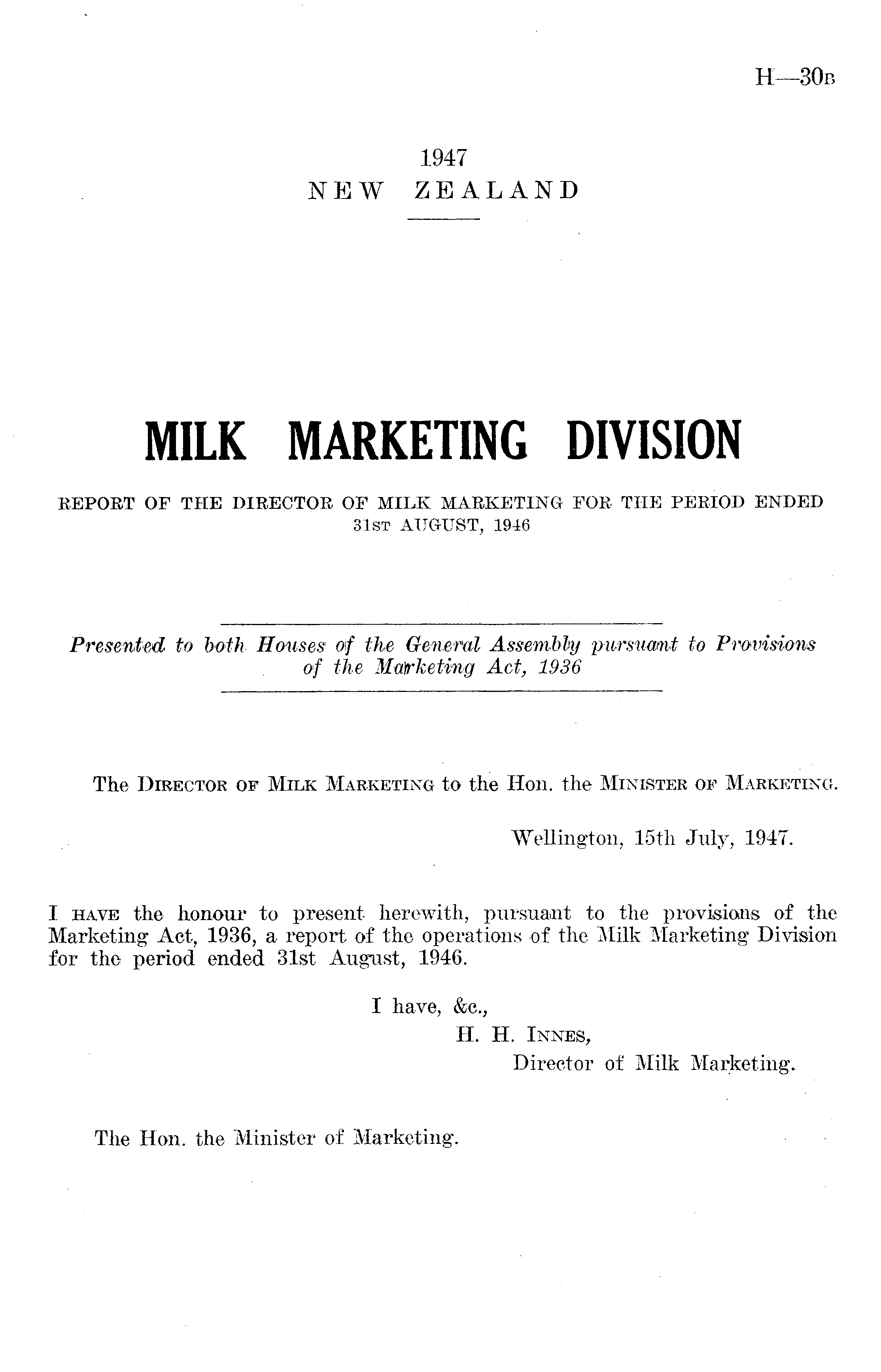 H—30B

1947
NEW ZEALAND

MILK MARKETING DIVISION

REPORT OF THE DIRECTOR OF MILK MARKETING FOR THE PERIOD ENDED 31ST AUGUST, 1946

Presented to both Houses of the General Assembly pursuant to Provisions of the Marketing Act, 1936

The DIRECTOR OF MILK MARKETING to the Hon. the MINISTER OF MARKETING.

Wellington, 15th July, 1947.

I HAVE the honour to present herewith, pursuant to the provisions of the Marketing Act, 1936, a report of the operations of the Milk Marketing Division for the period ended 31st August, 1946.

I have, &c.,
H. H. INNES,
Director of Milk Marketing.

The Hon. the Minister of Marketing.